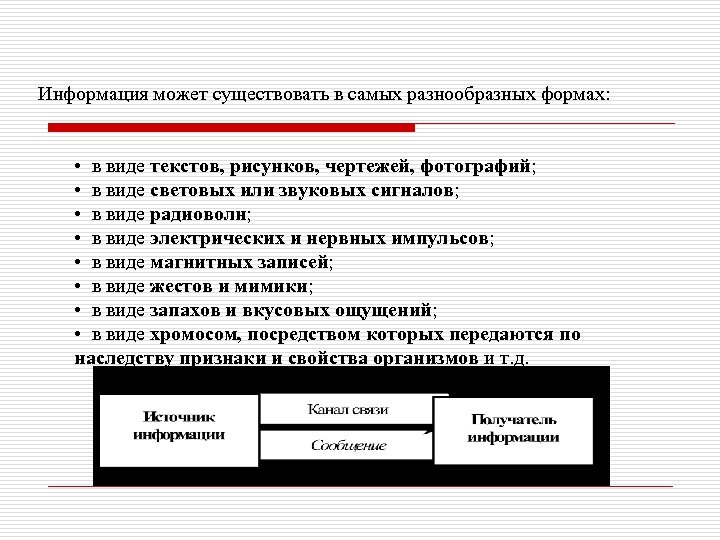 Информация может существовать в самых разнообразных формах:

• в виде текстов, рисунков, чертежей, фотографий;
• в виде световых или звуковых сигналов;
• в виде радиоволн;
• в виде электрических и нервных импульсов;
• в виде магнитных записей;
• в виде жестов и мимики;
• в виде запахов и вкусовых ощущений;
• в виде хромосом, посредством которых передаются по наследству признаки и свойства организмов и т.д.

Источник информации

Канал связи

Сообщение

Получатель информации